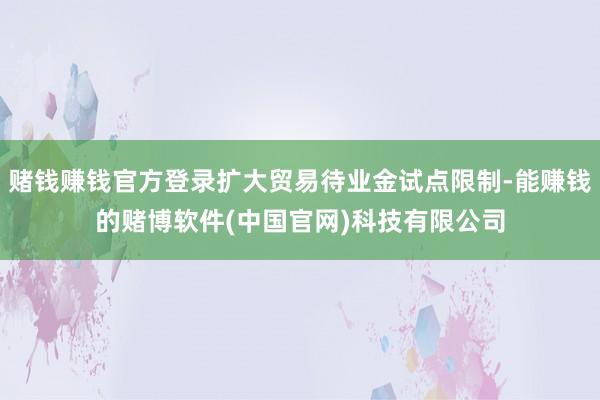 赌钱赚钱官方登录扩大贸易待业金试点限制-能赚钱的赌博软件(中国官网)科技有限公司